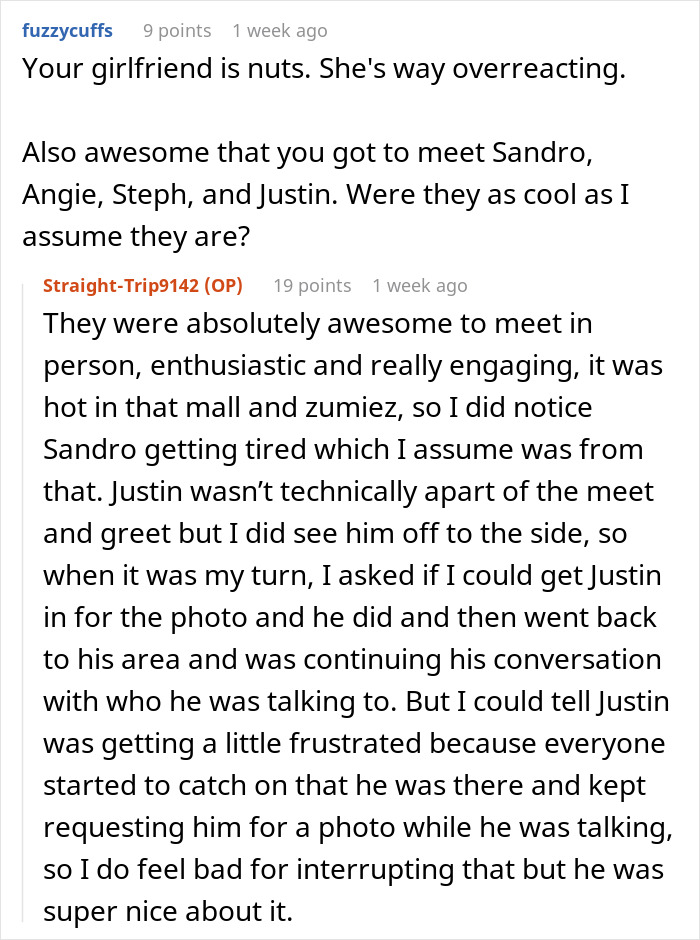 fuzzycuffs 9 points 1 week ago

Your girlfriend is nuts. She's way overreacting.

Also awesome that you got to meet Sandro, Angie, Steph, and Justin. Were they as cool as I assume they are?

Straight-Trip9142 (OP) 19 points 1 week ago

They were absolutely awesome to meet in person, enthusiastic and really engaging, it was hot in that mall and zumiez, so I did notice Sandro getting tired which I assume was from that. Justin wasn’t technically apart of the meet and greet but I did see him off to the side, so when it was my turn, I asked if I could get Justin in for the photo and he did and then went back to his area and was continuing his conversation with who he was talking to. But I could tell Justin was getting a little frustrated because everyone started to catch on that he was there and kept requesting him for a photo while he was talking, so I do feel bad for interrupting that but he was super nice about it.